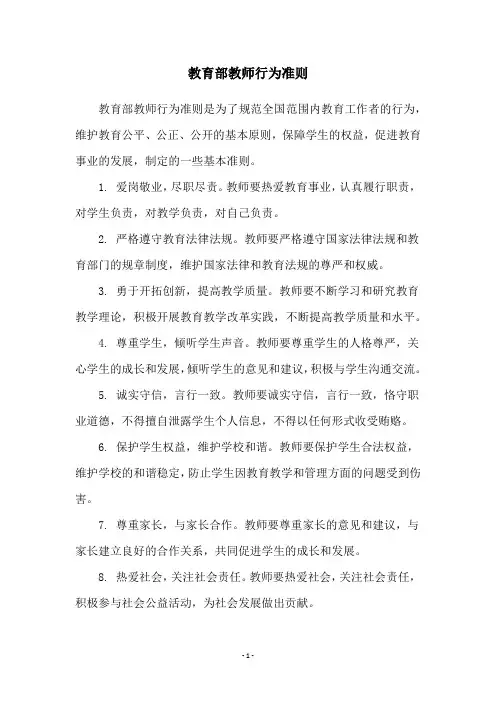 教育部教师行为准则

教育部教师行为准则是为了规范全国范围内教育工作者的行为，维护教育公平、公正、公开的基本原则，保障学生的权益，促进教育事业的发展，制定的一些基本准则。

1. 爱岗敬业，尽职尽责。教师要热爱教育事业，认真履行职责，对学生负责，对教学负责，对自己负责。

2. 严格遵守教育法律法规。教师要严格遵守国家法律法规和教育部门的规章制度，维护国家法律和教育法规的尊严和权威。

3. 勇于开拓创新，提高教学质量。教师要不断学习和研究教育教学理论，积极开展教育教学改革实践，不断提高教学质量和水平。

4. 尊重学生，倾听学生声音。教师要尊重学生的人格尊严，关心学生的成长和发展，倾听学生的意见和建议，积极与学生沟通交流。

5. 诚实守信，言行一致。教师要诚实守信，言行一致，恪守职业道德，不得擅自泄露学生个人信息，不得以任何形式收受贿赂。

6. 保护学生权益，维护学校和谐。教师要保护学生合法权益，维护学校的和谐稳定，防止学生因教育教学和管理方面的问题受到伤害。

7. 尊重家长，与家长合作。教师要尊重家长的意见和建议，与家长建立良好的合作关系，共同促进学生的成长和发展。

8. 热爱社会，关注社会责任。教师要热爱社会，关注社会责任，积极参与社会公益活动，为社会发展做出贡献。

- 1 -